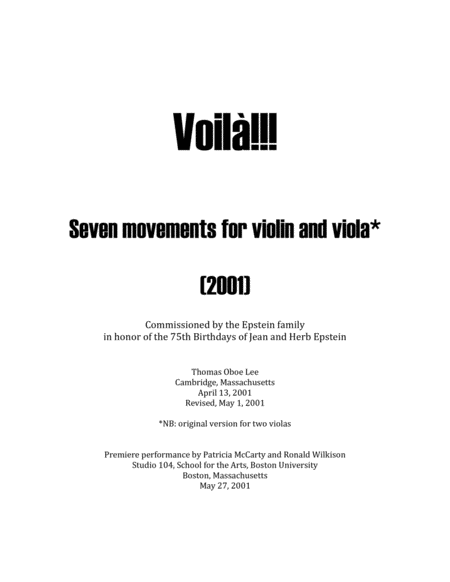 Voilà!!!

Seven movements for violin and viola*

(2001)

Commissioned by the Epstein family
in honor of the 75th Birthdays of Jean and Herb Epstein

Thomas Oboe Lee
Cambridge, Massachusetts
April 13, 2001
Revised, May 1, 2001

*NB: original version for two violas

Premiere performance by Patricia McCarty and Ronald Wilkison
Studio 104, School for the Arts, Boston University
Boston, Massachusetts
May 27, 2001